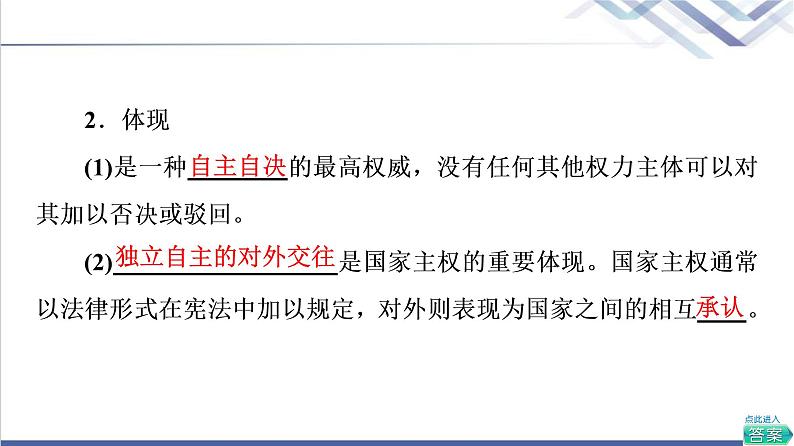 2．体现

(1)是一种自主自决的最高权威，没有任何其他权力主体可以对其加以否决或驳回。

(2)独立自主的对外交往是国家主权的重要体现。国家主权通常以法律形式在宪法中加以规定，对外则表现为国家之间的相互承认。

点此进入
答案